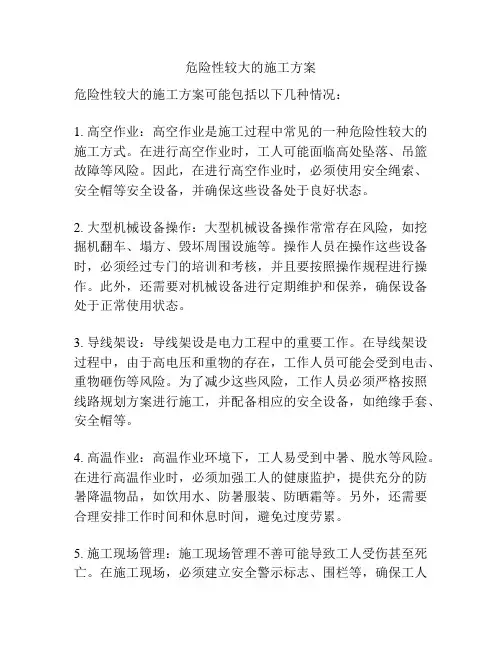 危险性较大的施工方案

危险性较大的施工方案可能包括以下几种情况：

1. 高空作业：高空作业是施工过程中常见的一种危险性较大的施工方式。在进行高空作业时，工人可能面临高处坠落、吊篮故障等风险。因此，在进行高空作业时，必须使用安全绳索、安全帽等安全设备，并确保这些设备处于良好状态。

2. 大型机械设备操作：大型机械设备操作常常存在风险，如挖掘机翻车、塌方、毁坏周围设施等。操作人员在操作这些设备时，必须经过专门的培训和考核，并且要按照操作规程进行操作。此外，还需要对机械设备进行定期维护和保养，确保设备处于正常使用状态。

3. 导线架设：导线架设是电力工程中的重要工作。在导线架设过程中，由于高电压和重物的存在，工作人员可能会受到电击、重物砸伤等风险。为了减少这些风险，工作人员必须严格按照线路规划方案进行施工，并配备相应的安全设备，如绝缘手套、安全帽等。

4. 高温作业：高温作业环境下，工人易受到中暑、脱水等风险。在进行高温作业时，必须加强工人的健康监护，提供充分的防暑降温物品，如饮用水、防暑服装、防晒霜等。另外，还需要合理安排工作时间和休息时间，避免过度劳累。

5. 施工现场管理：施工现场管理不善可能导致工人受伤甚至死亡。在施工现场，必须建立安全警示标志、围栏等，确保工人